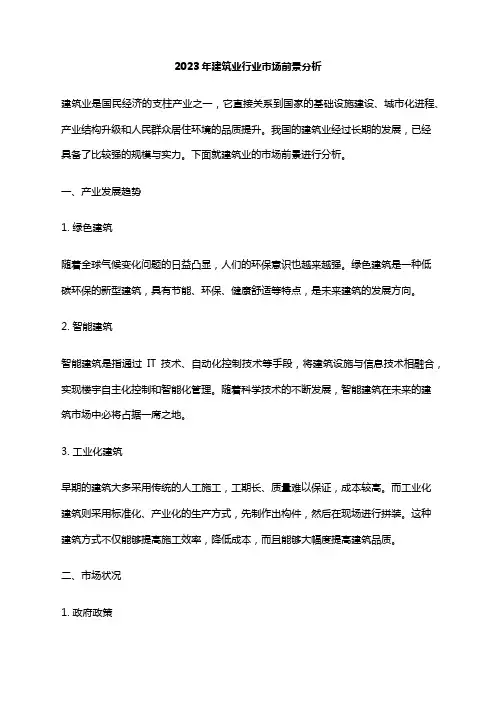 2023年建筑业行业市场前景分析

建筑业是国民经济的支柱产业之一，它直接关系到国家的基础设施建设、城市化进程、产业结构升级和人民群众居住环境的品质提升。我国的建筑业经过长期的发展，已经具备了比较强的规模与实力。下面就建筑业的市场前景进行分析。

一、产业发展趋势

1. 绿色建筑

随着全球气候变化问题的日益凸显，人们的环保意识也越来越强。绿色建筑是一种低碳环保的新型建筑，具有节能、环保、健康舒适等特点，是未来建筑的发展方向。

2. 智能建筑

智能建筑是指通过 IT 技术、自动化控制技术等手段，将建筑设施与信息技术相融合，实现楼宇自主化控制和智能化管理。随着科学技术的不断发展，智能建筑在未来的建筑市场中必将占据一席之地。

3. 工业化建筑

早期的建筑大多采用传统的人工施工，工期长、质量难以保证，成本较高。而工业化建筑则采用标准化、产业化的生产方式，先制作出构件，然后在现场进行拼装。这种建筑方式不仅能够提高施工效率，降低成本，而且能够大幅度提高建筑品质。

二、市场状况

1. 政府政策